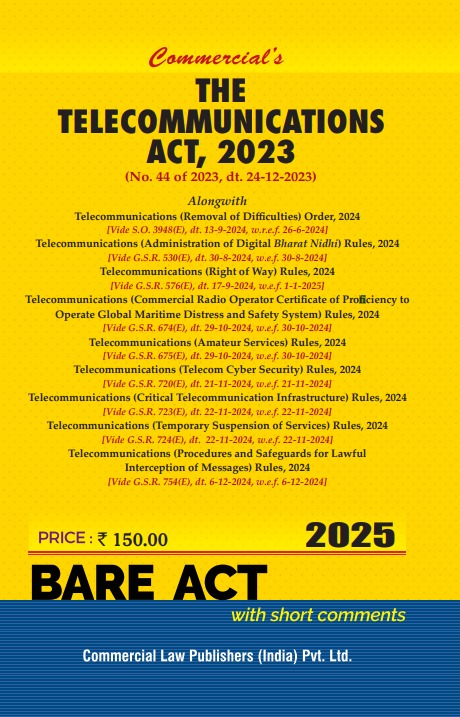 Commercial's

THE TELECOMMUNICATIONS ACT, 2023

(No. 44 of 2023, dt. 24-12-2023)

Alongwith

Telecommunications (Removal of Difficulties) Order, 2024
[Vide S.O. 3948(E), dt. 13-9-2024, w.r.e.f. 26-6-2024]

Telecommunications (Administration of Digital Bharat Nidhi) Rules, 2024
[Vide G.S.R. 530(E), dt. 30-8-2024, w.e.f. 30-8-2024]

Telecommunications (Right of Way) Rules, 2024
[Vide G.S.R. 576(E), dt. 17-9-2024, w.e.f. 1-1-2025]

Telecommunications (Commercial Radio Operator Certificate of Proficiency to Operate Global Maritime Distress and Safety System) Rules, 2024
[Vide G.S.R. 674(E), dt. 29-10-2024, w.e.f. 30-10-2024]

Telecommunications (Amateur Services) Rules, 2024
[Vide G.S.R. 675(E), dt. 29-10-2024, w.e.f. 30-10-2024]

Telecommunications (Telecom Cyber Security) Rules, 2024
[Vide G.S.R. 720(E), dt. 21-11-2024, w.e.f. 21-11-2024]

Telecommunications (Critical Telecommunication Infrastructure) Rules, 2024
[Vide G.S.R. 723(E), dt. 22-11-2024, w.e.f. 22-11-2024]

Telecommunications (Temporary Suspension of Services) Rules, 2024
[Vide G.S.R. 724(E), dt. 22-11-2024, w.e.f. 22-11-2024]

Telecommunications (Procedures and Safeguards for Lawful Interception of Messages) Rules, 2024
[Vide G.S.R. 754(E), dt. 6-12-2024, w.e.f. 6-12-2024]

PRICE : ₹ 150.00

2025

BARE ACT

with short comments

Commercial Law Publishers (India) Pvt. Ltd.